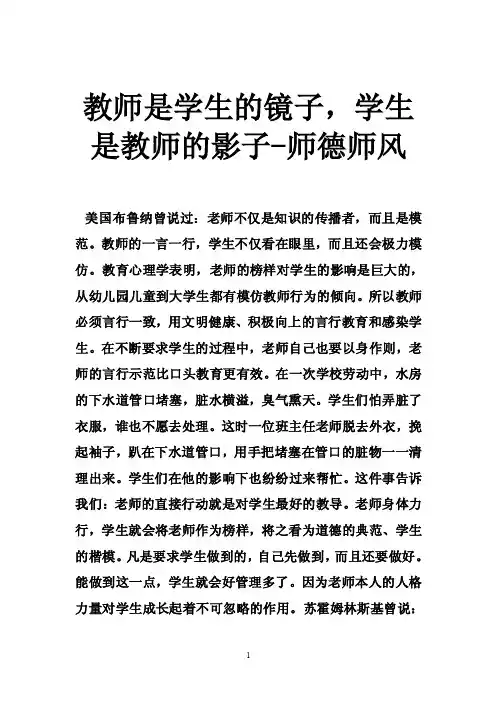 教师是学生的镜子，学生是教师的影子-师德师风

美国布鲁纳曾说过：老师不仅是知识的传播者，而且是模范。教师的一言一行，学生不仅看在眼里，而且还会极力模仿。教育心理学表明，老师的榜样对学生的影响是巨大的，从幼儿园儿童到大学生都有模仿教师行为的倾向。所以教师必须言行一致，用文明健康、积极向上的言行教育和感染学生。在不断要求学生的过程中，老师自己也要以身作则，老师的言行示范比口头教育更有效。在一次学校劳动中，水房的下水道管口堵塞，脏水横溢，臭气熏天。学生们怕弄脏了衣服，谁也不愿去处理。这时一位班主任老师脱去外衣，挽起袖子，趴在下水道管口，用手把堵塞在管口的脏物一一清理出来。学生们在他的影响下也纷纷过来帮忙。这件事告诉我们：老师的直接行动就是对学生最好的教导。老师身体力行，学生就会将老师作为榜样，将之看为道德的典范、学生的楷模。凡是要求学生做到的，自己先做到，而且还要做好。能做到这一点，学生就会好管理多了。因为老师本人的人格力量对学生成长起着不可忽略的作用。苏霍姆林斯基曾说：

1